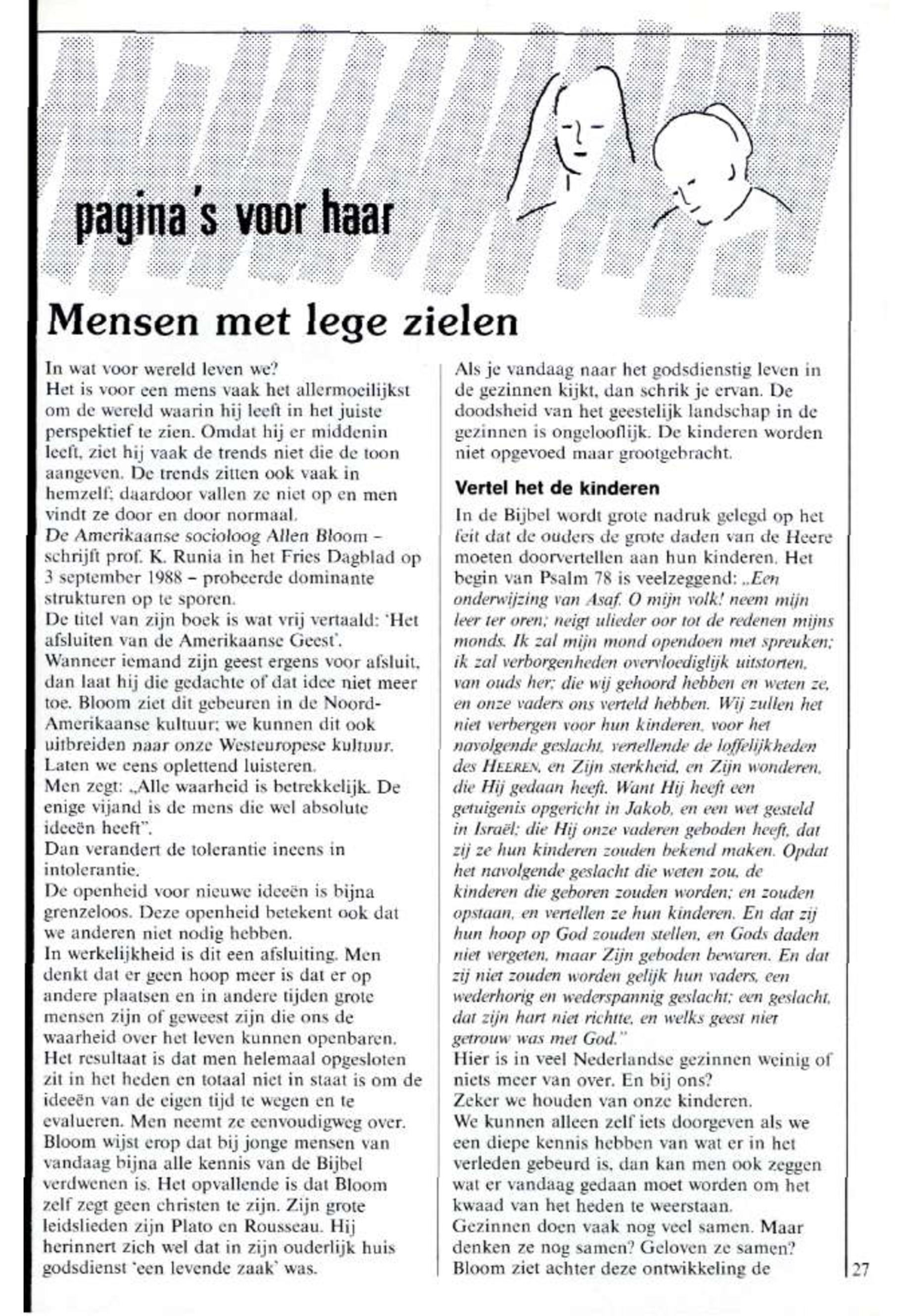 pagina's voor haar

Mensen met lege zielen

In wat voor wereld leven we?
Het is voor een mens vaak het allermoeilijkst om de wereld waarin hij leeft in het juiste perspektief te zien. Omdat hij er middenin leeft, ziet hij vaak de trends niet die de toon aangeven. De trends zitten ook vaak in hemzelf; daardoor vallen ze niet op en men vindt ze door en door normaal.
De Amerikaanse socioloog Allen Bloom – schrijft prof. K. Runia in het Fries Dagblad op 3 september 1988 – probeerde dominante strukturen op te sporen.
De titel van zijn boek is wat vrij vertaald: 'Het afsluiten van de Amerikaanse Geest'.
Wanneer iemand zijn geest ergens voor afsluit, dan laat hij die gedachte of dat idee niet meer toe. Bloom ziet dit gebeuren in de Noord-Amerikaanse kultuur; we kunnen dit ook uitbreiden naar onze Westeuropese kultuur.
Laten we eens oplettend luisteren.
Men zegt: „Alle waarheid is betrekkelijk. De enige vijand is de mens die wel absolute ideeën heeft".
Dan verandert de tolerantie ineens in intolerantie.
De openheid voor nieuwe ideeën is bijna grenzeloos. Deze openheid betekent ook dat we anderen niet nodig hebben.
In werkelijkheid is dit een afsluiting. Men denkt dat er geen hoop meer is dat er op andere plaatsen en in andere tijden grote mensen zijn of geweest zijn die ons de waarheid over het leven kunnen openbaren.
Het resultaat is dat men helemaal opgesloten zit in het heden en totaal niet in staat is om de ideeën van de eigen tijd te wegen en te evalueren. Men neemt ze eenvoudigweg over.
Bloom wijst erop dat bij jonge mensen van vandaag bijna alle kennis van de Bijbel verdwenen is. Het opvallende is dat Bloom zelf zegt geen christen te zijn. Zijn grote leidslieden zijn Plato en Rousseau. Hij herinnert zich wel dat in zijn ouderlijk huis godsdienst 'een levende zaak' was.

Als je vandaag naar het godsdienstig leven in de gezinnen kijkt, dan schrik je ervan. De doodsheid van het geestelijk landschap in de gezinnen is ongelooflijk. De kinderen worden niet opgevoed maar grootgebracht.

Vertel het de kinderen

In de Bijbel wordt grote nadruk gelegd op het feit dat de ouders de grote daden van de Heere moeten doorvertellen aan hun kinderen. Het begin van Psalm 78 is veelzeggend: „Een onderwijzing van Asaf. O mijn volk! neem mijn leer ter oren; neigt ulieder oor tot de redenen mijns monds. Ik zal mijn mond opendoen met spreuken; ik zal verborgenheden overvloediglijk uitstorten, van ouds her; die wij gehoord hebben en weten ze, en onze vaders ons verteld hebben. Wij zullen het niet verbergen voor hun kinderen, voor het navolgende geslacht, vertellende de loffelijkheden des HEEREN, en Zijn sterkheid, en Zijn wonderen, die Hij gedaan heeft. Want Hij heeft een getuigenis opgericht in Jakob, en een wet gesteld in Israël; die Hij onze vaderen geboden heeft, dat zij ze hun kinderen zouden bekend maken. Opdat het navolgende geslacht die weten zou, de kinderen die geboren zouden worden; en zouden opstaan, en vertellen ze hun kinderen. En dat zij hun hoop op God zouden stellen, en Gods daden niet vergeten, maar Zijn geboden bewaren. En dat zij niet zouden worden gelijk hun vaders, een wederhorig en wederspannig geslacht; een geslacht, dat zijn hart niet richtte, en welks geest niet getrouw was met God."
Hier is in veel Nederlandse gezinnen weinig of niets meer van over. En bij ons?
Zeker we houden van onze kinderen.
We kunnen alleen zelf iets doorgeven als we een diepe kennis hebben van wat er in het verleden gebeurd is, dan kan men ook zeggen wat er vandaag gedaan moet worden om het kwaad van het heden te weerstaan.
Gezinnen doen vaak nog veel samen. Maar denken ze nog samen? Geloven ze samen?
Bloom ziet achter deze ontwikkeling de

27